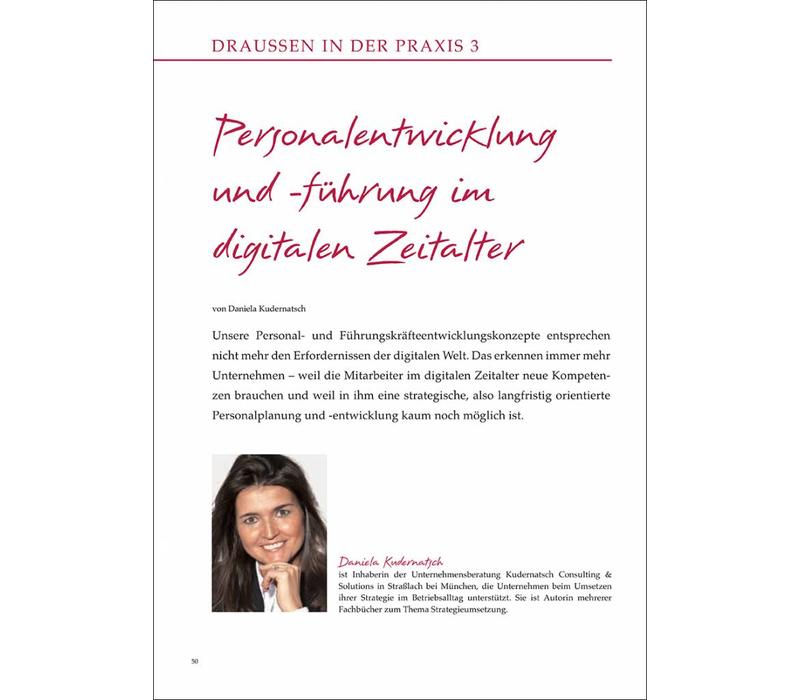 DRAUSSEN IN DER PRAXIS 3

Personalentwicklung und -führung im digitalen Zeitalter

von Daniela Kudernatsch

Unsere Personal- und Führungskräfteentwicklungskonzepte entsprechen nicht mehr den Erfordernissen der digitalen Welt. Das erkennen immer mehr Unternehmen – weil die Mitarbeiter im digitalen Zeitalter neue Kompetenzen brauchen und weil in ihm eine strategische, also langfristig orientierte Personalplanung und -entwicklung kaum noch möglich ist.

Daniela Kudernatsch
ist Inhaberin der Unternehmensberatung Kudernatsch Consulting & Solutions in Straßlach bei München, die Unternehmen beim Umsetzen ihrer Strategie im Betriebsalltag unterstützt. Sie ist Autorin mehrerer Fachbücher zum Thema Strategieumsetzung.

50